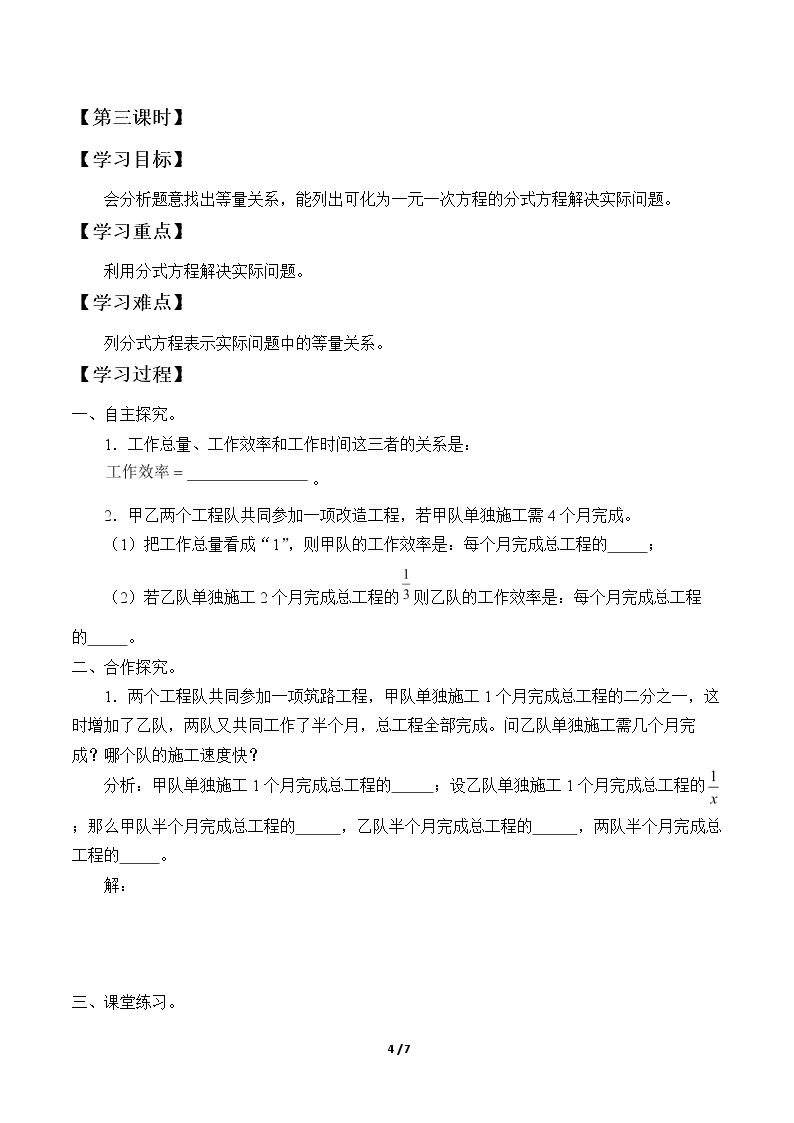 【第三课时】

【学习目标】

会分析题意找出等量关系，能列出可化为一元一次方程的分式方程解决实际问题。

【学习重点】

利用分式方程解决实际问题。

【学习难点】

列分式方程表示实际问题中的等量关系。

【学习过程】

一、自主探究。

1.工作总量、工作效率和工作时间这三者的关系是：

工作效率＝____。

2.甲乙两个工程队共同参加一项改造工程，若甲队单独施工需4个月完成。

（1）把工作总量看成“1”，则甲队的工作效率是：每个月完成总工程的____；

（2）若乙队单独施工2个月完成总工程的$\frac{1}{3}$则乙队的工作效率是：每个月完成总工程的____。

二、合作探究。

1.两个工程队共同参加一项筑路工程，甲队单独施工1个月完成总工程的二分之一，这时增加了乙队，两队又共同工作了半个月，总工程全部完成。问乙队单独施工需几个月完成？哪个队的施工速度快？

分析：甲队单独施工1个月完成总工程的____；设乙队单独施工1个月完成总工程的$\frac{1}{x}$；那么甲队半个月完成总工程的____，乙队半个月完成总工程的____，两队半个月完成总工程的____。

解：

三、课堂练习。

4/7